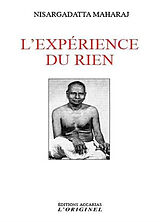 NISARGADATTA MAHARAJ

L'EXPÉRIENCE DU RIEN

ÉDITIONS ACCARIAS
L'ORIGINEL